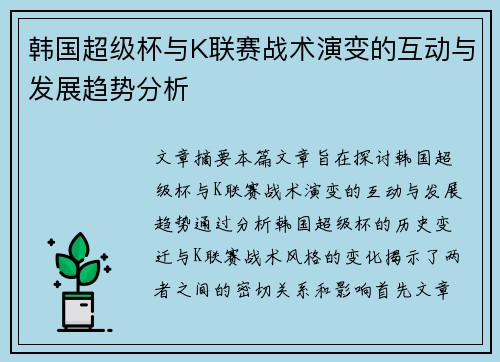 韩国超级杯与K联赛战术演变的互动与发展趋势分析

文章摘要本篇文章旨在探讨韩国超级杯与K联赛战术演变的互动与发展趋势通过分析韩国超级杯的历史变迁与K联赛战术风格的变化揭示了两者之间的密切关系和影响首先文章